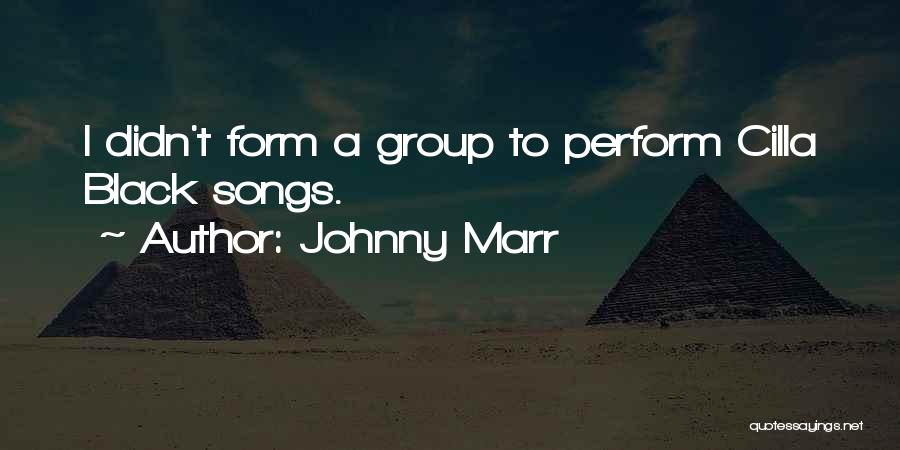 I didn't form a group to perform Cilla Black songs.
~ Author: Johnny Marr

quotessayings.net